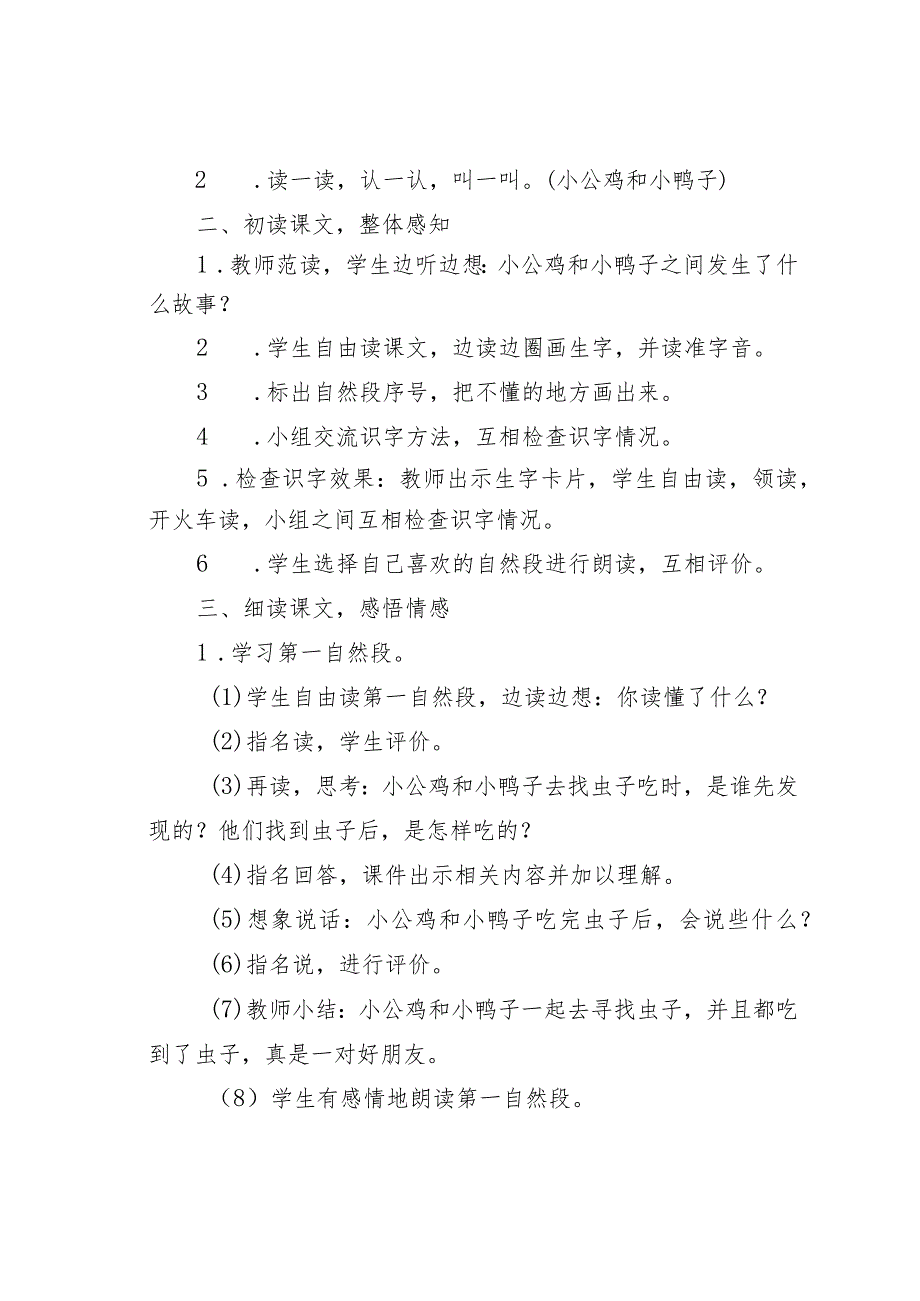 2 .读一读，认一认，叫一叫。(小公鸡和小鸭子)

二、初读课文，整体感知

1．教师范读，学生边听边想：小公鸡和小鸭子之间发生了什么故事？

2 .学生自由读课文，边读边圈画生字，并读准字音。

3 .标出自然段序号，把不懂的地方画出来。

4 .小组交流识字方法，互相检查识字情况。

5．检查识字效果：教师出示生字卡片，学生自由读，领读，开火车读，小组之间互相检查识字情况。

6 .学生选择自己喜欢的自然段进行朗读，互相评价。

三、细读课文，感悟情感

1．学习第一自然段。

(1)学生自由读第一自然段，边读边想：你读懂了什么？

(2)指名读，学生评价。

(3)再读，思考：小公鸡和小鸭子去找虫子吃时，是谁先发现的？他们找到虫子后，是怎样吃的？

(4)指名回答，课件出示相关内容并加以理解。

(5)想象说话：小公鸡和小鸭子吃完虫子后，会说些什么？

(6)指名说，进行评价。

(7)教师小结：小公鸡和小鸭子一起去寻找虫子，并且都吃到了虫子，真是一对好朋友。

（8）学生有感情地朗读第一自然段。